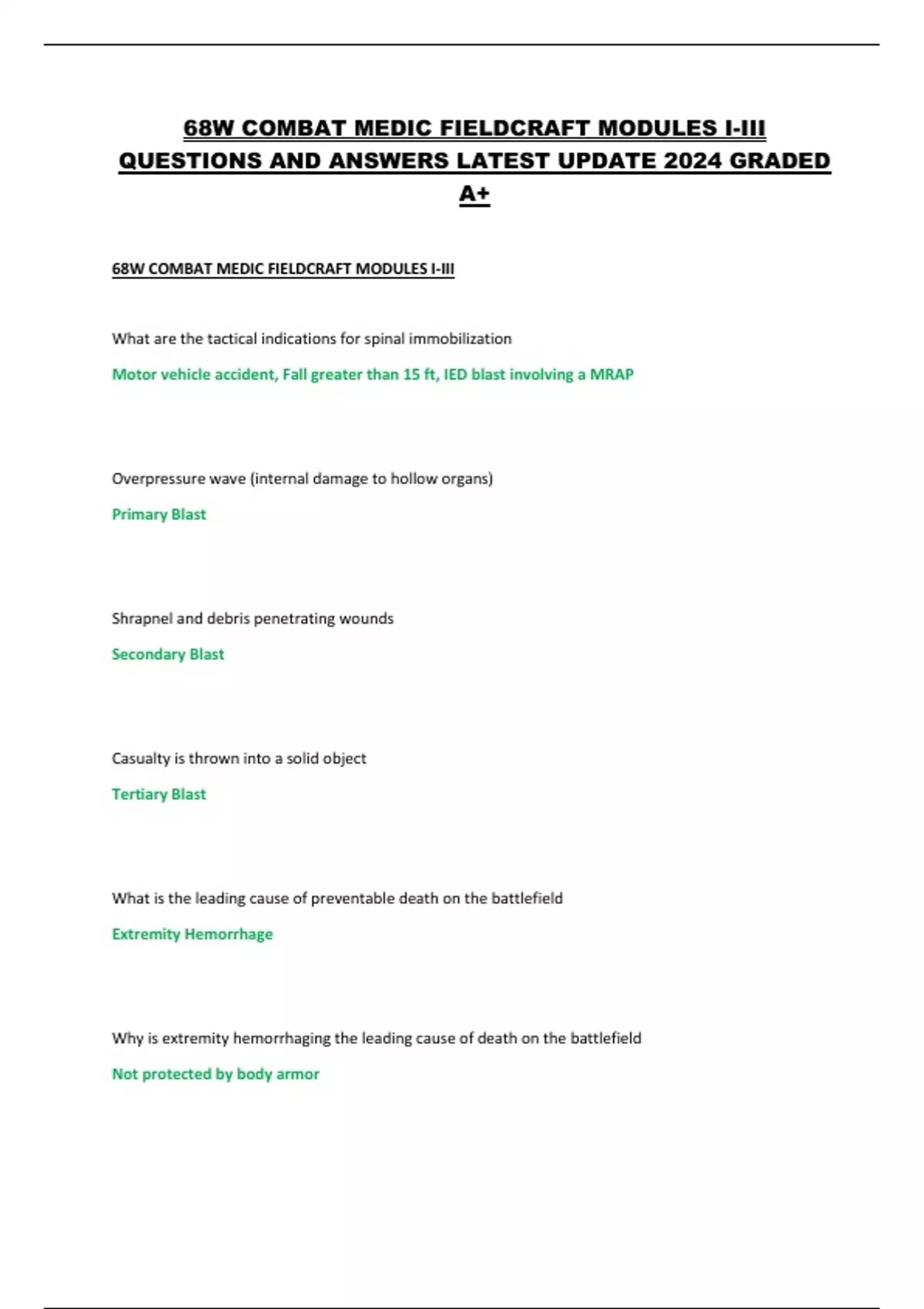 68W COMBAT MEDIC FIELDCRAFT MODULES I-III QUESTIONS AND ANSWERS LATEST UPDATE 2024 GRADED A+

68W COMBAT MEDIC FIELDCRAFT MODULES I-III

What are the tactical indications for spinal immobilization

Motor vehicle accident, Fall greater than 15 ft, IED blast involving a MRAP

Overpressure wave (internal damage to hollow organs)

Primary Blast

Shrapnel and debris penetrating wounds

Secondary Blast

Casualty is thrown into a solid object

Tertiary Blast

What is the leading cause of preventable death on the battlefield

Extremity Hemorrhage

Why is extremity hemorrhaging the leading cause of death on the battlefield

Not protected by body armor